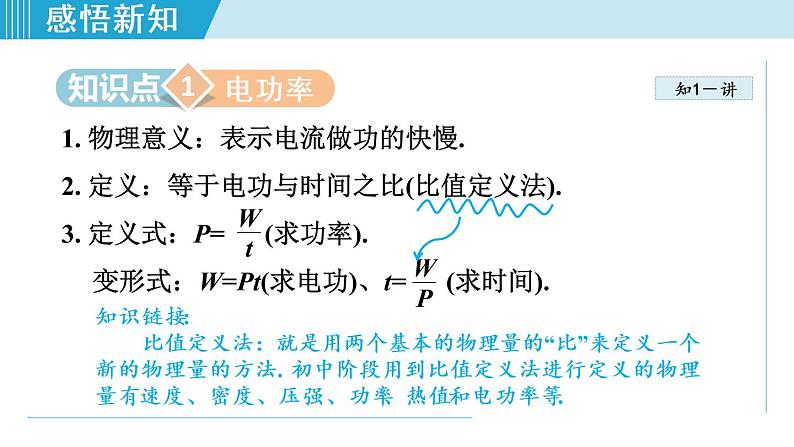 感悟新知

知识点 1 电功率

知1－讲

1. 物理意义：表示电流做功的快慢.

2. 定义：等于电功与时间之比(比值定义法).

3. 定义式：$P=\frac{W}{t}$(求功率).

变形式：$W=Pt$(求电功)、$t=\frac{W}{P}$ (求时间).

知识链接:

比值定义法：就是用两个基本的物理量的“比”来定义一个新的物理量的方法. 初中阶段用到比值定义法进行定义的物理量有速度、密度、压强、功率 热值和电功率等.